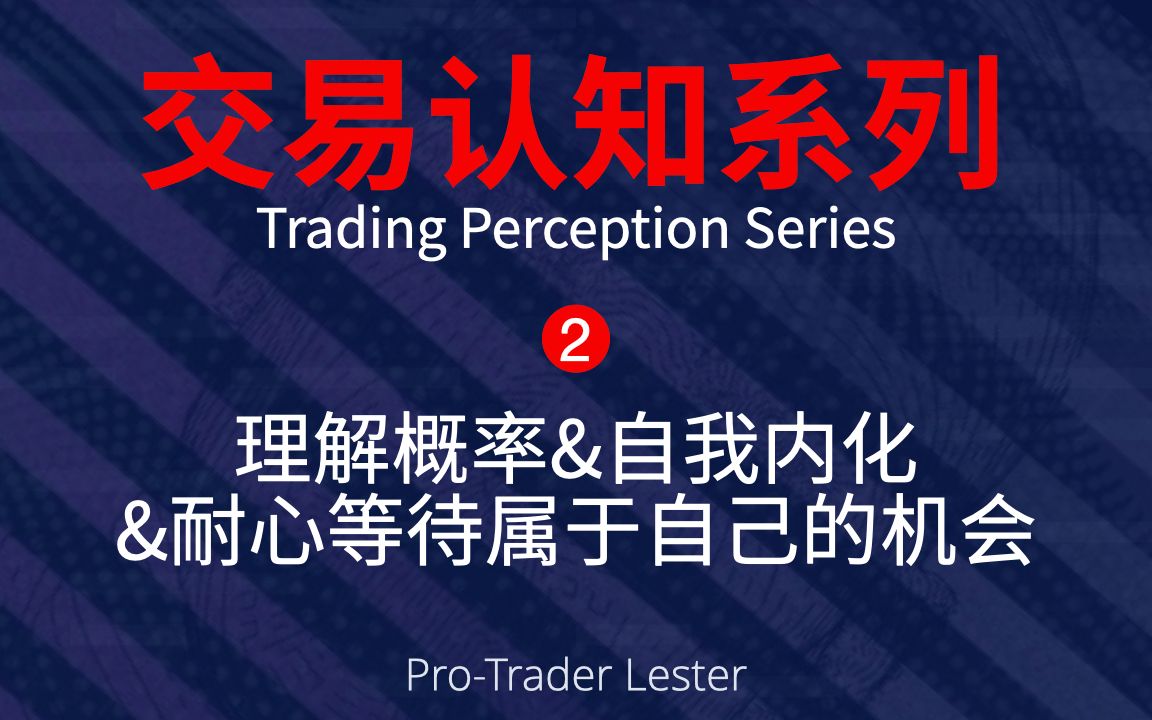 交易认知系列
Trading Perception Series

②

理解概率&自我内化
&耐心等待属于自己的机会

Pro-Trader Lester